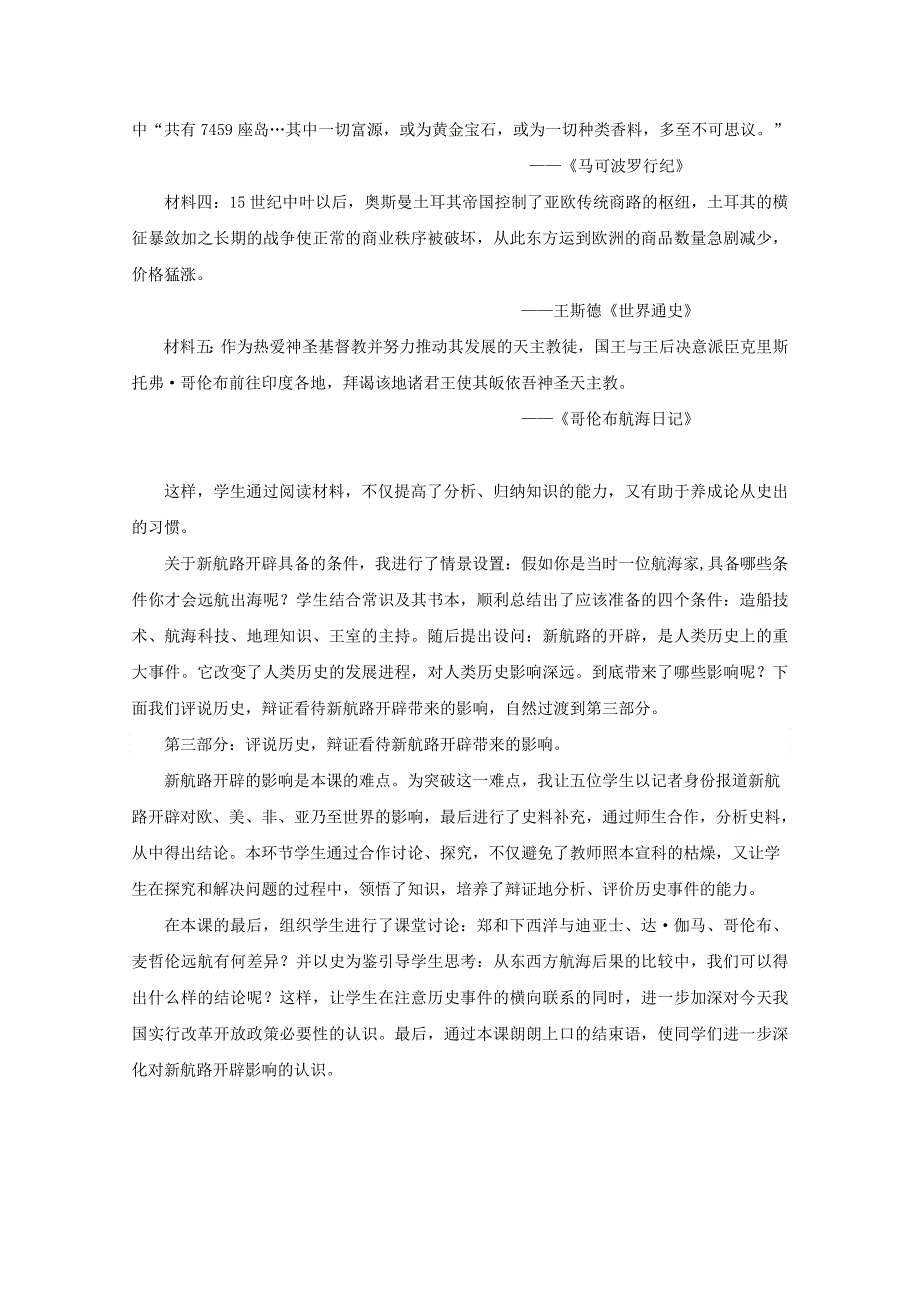 中“共有 7459 座岛…其中一切富源，或为黄金宝石，或为一切种类香料，多至不可思议。”

——《马可波罗行纪》

材料四：15 世纪中叶以后，奥斯曼土耳其帝国控制了亚欧传统商路的枢纽，土耳其的横征暴敛加之长期的战争使正常的商业秩序被破坏，从此东方运到欧洲的商品数量急剧减少，价格猛涨。

——王斯德《世界通史》

材料五: 作为热爱神圣基督教并努力推动其发展的天主教徒，国王与王后决意派臣克里斯托弗·哥伦布前往印度各地，拜谒该地诸君王使其皈依吾神圣天主教。

——《哥伦布航海日记》

这样，学生通过阅读材料，不仅提高了分析、归纳知识的能力，又有助于养成论从史出的习惯。

关于新航路开辟具备的条件，我进行了情景设置：假如你是当时一位航海家，具备哪些条件你才会远航出海呢？学生结合常识及其书本，顺利总结出了应该准备的四个条件：造船技术、航海科技、地理知识、王室的主持。随后提出设问：新航路的开辟，是人类历史上的重大事件。它改变了人类历史的发展进程，对人类历史影响深远。到底带来了哪些影响呢？下面我们评说历史，辩证看待新航路开辟带来的影响，自然过渡到第三部分。

第三部分：评说历史，辩证看待新航路开辟带来的影响。

新航路开辟的影响是本课的难点。为突破这一难点，我让五位学生以记者身份报道新航路开辟对欧、美、非、亚乃至世界的影响，最后进行了史料补充，通过师生合作，分析史料，从中得出结论。本环节学生通过合作讨论、探究，不仅避免了教师照本宣科的枯燥，又让学生在探究和解决问题的过程中，领悟了知识，培养了辩证地分析、评价历史事件的能力。

在本课的最后，组织学生进行了课堂讨论：郑和下西洋与迪亚士、达·伽马、哥伦布、麦哲伦远航有何差异？并以史为鉴引导学生思考：从东西方航海后果的比较中，我们可以得出什么样的结论呢？这样，让学生在注意历史事件的横向联系的同时，进一步加深对今天我国实行改革开放政策必要性的认识。最后，通过本课朗朗上口的结束语，使同学们进一步深化对新航路开辟影响的认识。